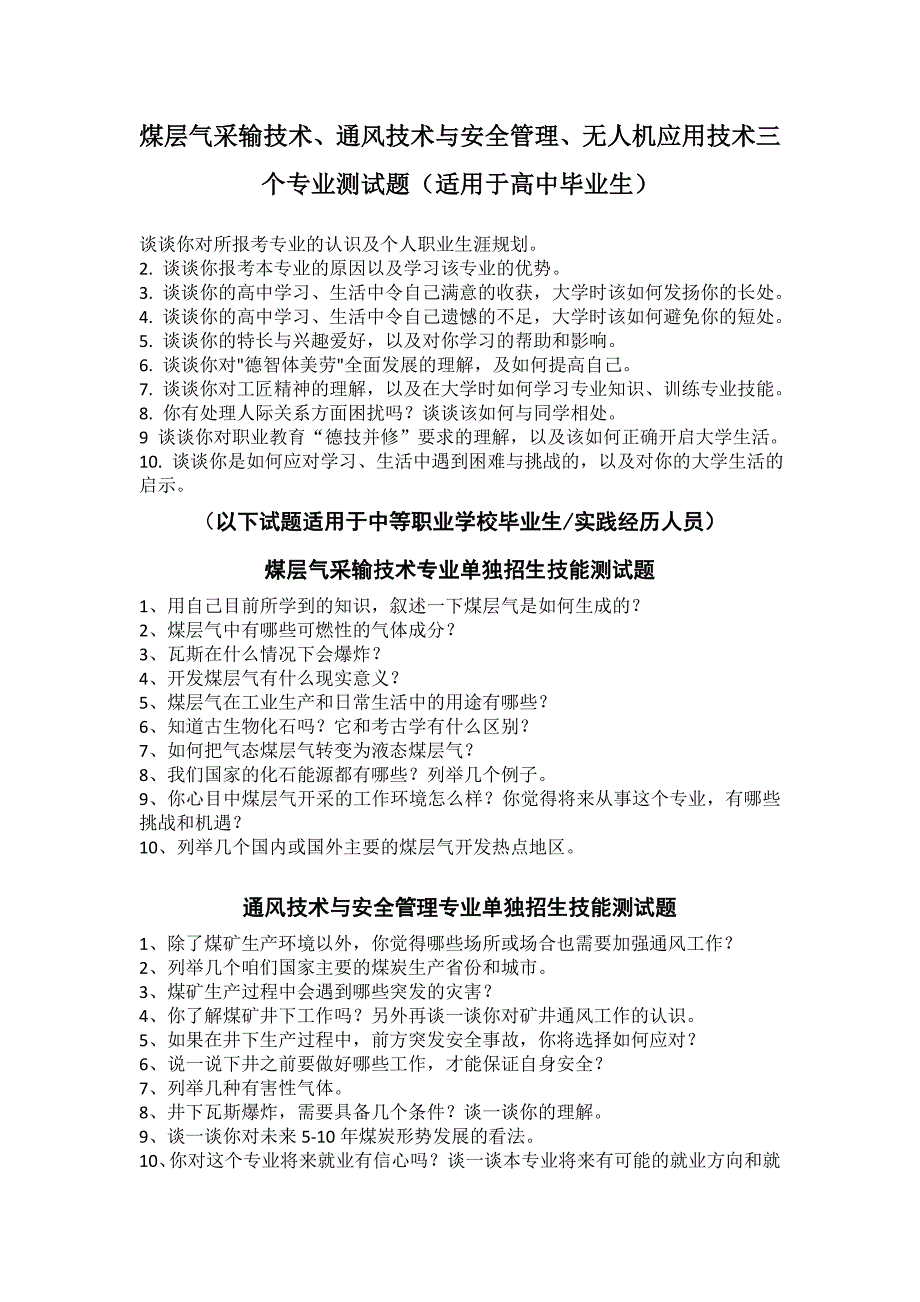 煤层气采输技术、通风技术与安全管理、无人机应用技术三个专业测试题（适用于高中毕业生）

谈谈你对所报考专业的认识及个人职业生涯规划。
2. 谈谈你报考本专业的原因以及学习该专业的优势。
3. 谈谈你的高中学习、生活中令自己满意的收获，大学时该如何发扬你的长处。
4. 谈谈你的高中学习、生活中令自己遗憾的不足，大学时该如何避免你的短处。
5. 谈谈你的特长与兴趣爱好，以及对你学习的帮助和影响。
6. 谈谈你对"德智体美劳"全面发展的理解，及如何提高自己。
7. 谈谈你对工匠精神的理解，以及在大学时如何学习专业知识、训练专业技能。
8. 你有处理人际关系方面困扰吗？谈谈该如何与同学相处。
9 谈谈你对职业教育“德技并修”要求的理解，以及该如何正确开启大学生活。
10. 谈谈你是如何应对学习、生活中遇到困难与挑战的，以及对你的大学生活的启示。

（以下试题适用于中等职业学校毕业生/实践经历人员）

煤层气采输技术专业单独招生技能测试题

1、用自己目前所学到的知识，叙述一下煤层气是如何生成的？
2、煤层气中有哪些可燃性的气体成分？
3、瓦斯在什么情况下会爆炸？
4、开发煤层气有什么现实意义？
5、煤层气在工业生产和日常生活中的用途有哪些？
6、知道古生物化石吗？它和考古学有什么区别？
7、如何把气态煤层气转变为液态煤层气？
8、我们国家的化石能源都有哪些？列举几个例子。
9、你心目中煤层气开采的工作环境怎么样？你觉得将来从事这个专业，有哪些挑战和机遇？
10、列举几个国内或国外主要的煤层气开发热点地区。

通风技术与安全管理专业单独招生技能测试题

1、除了煤矿生产环境以外，你觉得哪些场所或场合也需要加强通风工作？
2、列举几个咱们国家主要的煤炭生产省份和城市。
3、煤矿生产过程中会遇到哪些突发的灾害？
4、你了解煤矿井下工作吗？另外再谈一谈你对矿井通风工作的认识。
5、如果在井下生产过程中，前方突发安全事故，你将选择如何应对？
6、说一说下井之前要做好哪些工作，才能保证自身安全？
7、列举几种有害性气体。
8、井下瓦斯爆炸，需要具备几个条件？谈一谈你的理解。
9、谈一谈你对未来 5-10 年煤炭形势发展的看法。
10、你对这个专业将来就业有信心吗？谈一谈本专业将来有可能的就业方向和就